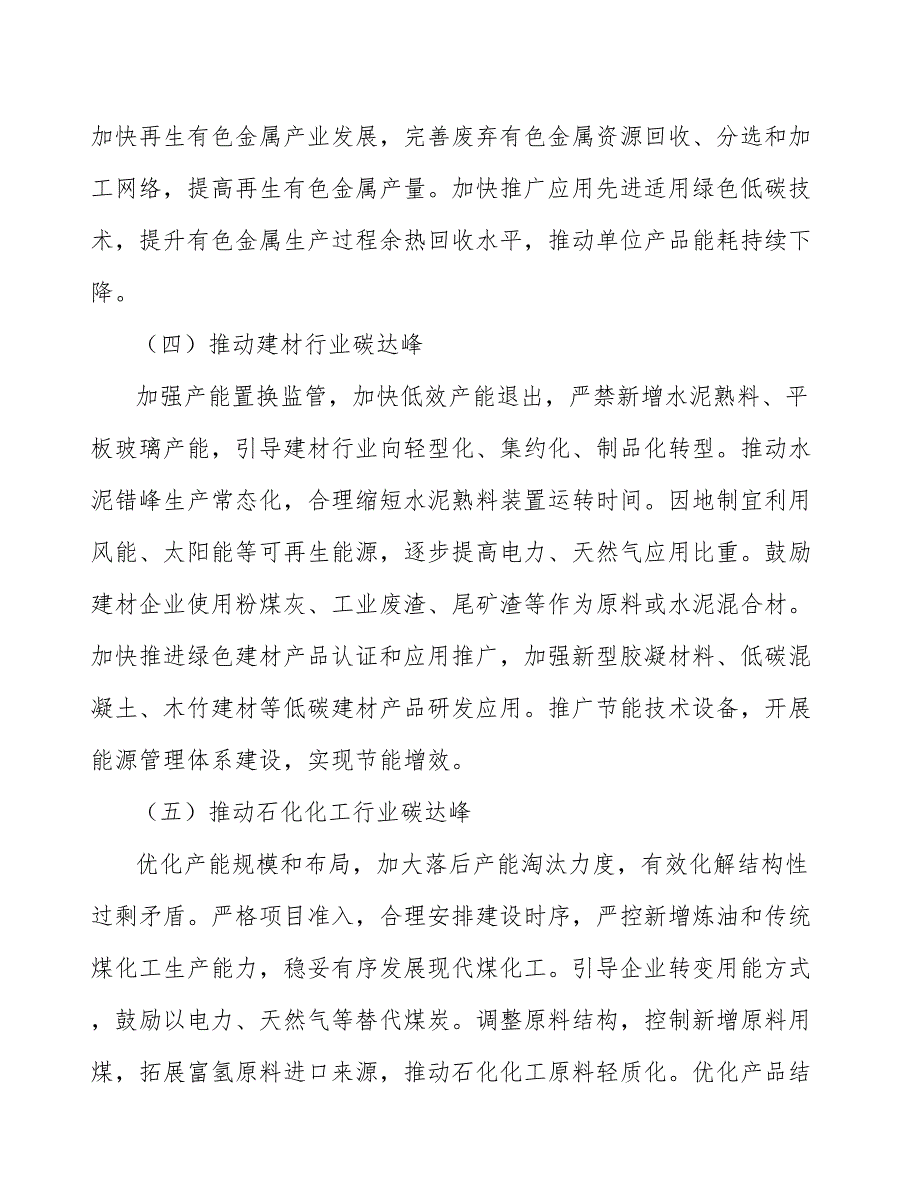 加快再生有色金属产业发展，完善废弃有色金属资源回收、分选和加工网络，提高再生有色金属产量。加快推广应用先进适用绿色低碳技术，提升有色金属生产过程余热回收水平，推动单位产品能耗持续下降。

（四）推动建材行业碳达峰

加强产能置换监管，加快低效产能退出，严禁新增水泥熟料、平板玻璃产能，引导建材行业向轻型化、集约化、制品化转型。推动水泥错峰生产常态化，合理缩短水泥熟料装置运转时间。因地制宜利用风能、太阳能等可再生能源，逐步提高电力、天然气应用比重。鼓励建材企业使用粉煤灰、工业废渣、尾矿渣等作为原料或水泥混合材。加快推进绿色建材产品认证和应用推广，加强新型胶凝材料、低碳混凝土、木竹建材等低碳建材产品研发应用。推广节能技术设备，开展能源管理体系建设，实现节能增效。

（五）推动石化化工行业碳达峰

优化产能规模和布局，加大落后产能淘汰力度，有效化解结构性过剩矛盾。严格项目准入，合理安排建设时序，严控新增炼油和传统煤化工生产能力，稳妥有序发展现代煤化工。引导企业转变用能方式，鼓励以电力、天然气等替代煤炭。调整原料结构，控制新增原料用煤，拓展富氢原料进口来源，推动石化化工原料轻质化。优化产品结